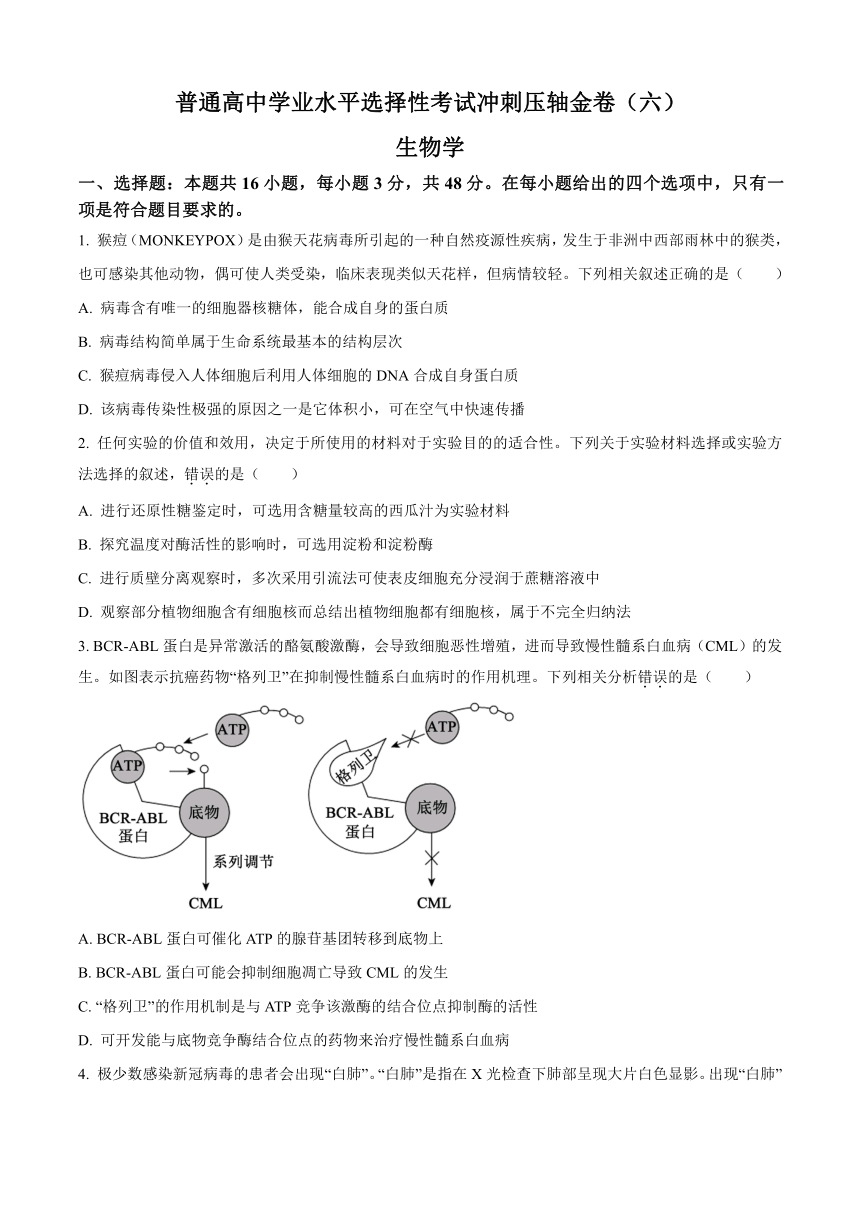 普通高中学业水平选择性考试冲刺压轴金卷（六）

生物学

一、选择题：本题共 16 小题，每小题 3 分，共 48 分。在每小题给出的四个选项中，只有一项是符合题目要求的。

1. 猴痘（MONKEYPOX）是由猴天花病毒所引起的一种自然疫源性疾病，发生于非洲中西部雨林中的猴类，也可感染其他动物，偶可使人类受染，临床表现类似天花样，但病情较轻。下列相关叙述正确的是（　　）

A. 病毒含有唯一的细胞器核糖体，能合成自身的蛋白质

B. 病毒结构简单属于生命系统最基本的结构层次

C. 猴痘病毒侵入人体细胞后利用人体细胞的 DNA 合成自身蛋白质

D. 该病毒传染性极强的原因之一是它体积小，可在空气中快速传播

2. 任何实验的价值和效用，决定于所使用的材料对于实验目的的适合性。下列关于实验材料选择或实验方法选择的叙述，错误的是（　　）

A. 进行还原性糖鉴定时，可选用含糖量较高的西瓜汁为实验材料

B. 探究温度对酶活性的影响时，可选用淀粉和淀粉酶

C. 进行质壁分离观察时，多次采用引流法可使表皮细胞充分浸润于蔗糖溶液中

D. 观察部分植物细胞含有细胞核而总结出植物细胞都有细胞核，属于不完全归纳法

3. BCR-ABL 蛋白是异常激活的酪氨酸激酶，会导致细胞恶性增殖，进而导致慢性髓系白血病（CML）的发生。如图表示抗癌药物“格列卫”在抑制慢性髓系白血病时的作用机理。下列相关分析错误的是（　　）

ATP
ATP
BCR-ABL 蛋白
底物
系列调节
CML
ATP
格列卫
BCR-ABL 蛋白
底物
CML

A. BCR-ABL 蛋白可催化 ATP 的腺苷基团转移到底物上

B. BCR-ABL 蛋白可能会抑制细胞凋亡导致 CML 的发生

C. “格列卫”的作用机制是与 ATP 竞争该激酶的结合位点抑制酶的活性

D. 可开发能与底物竞争酶结合位点的药物来治疗慢性髓系白血病

4. 极少数感染新冠病毒的患者会出现“白肺”。“白肺”是指在 X 光检查下肺部呈现大片白色显影。出现“白肺”